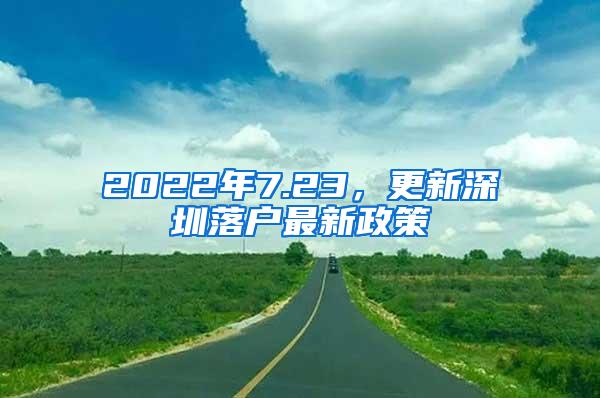 2022年7.23，更新深圳落户最新政策